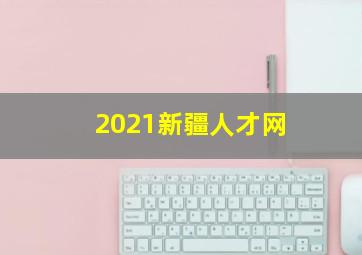 2021新疆人才网